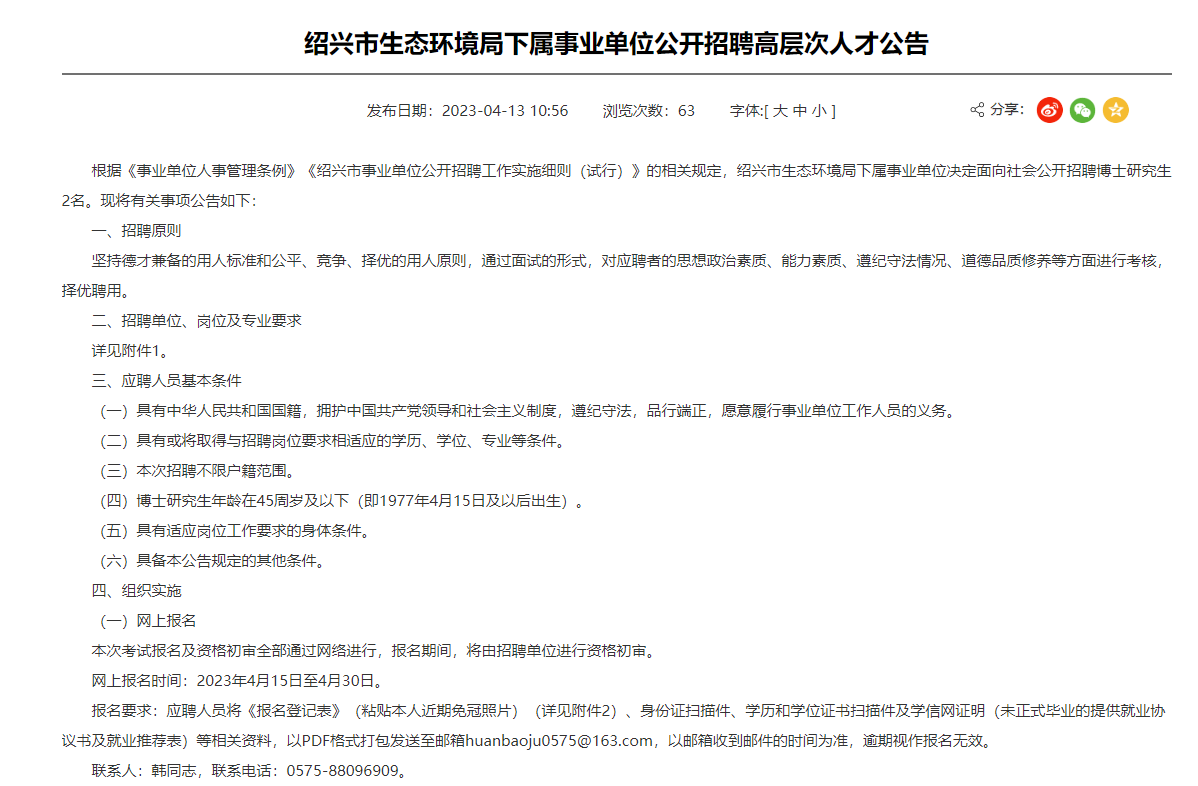 绍兴市生态环境局下属事业单位公开招聘高层次人才公告

发布日期：2023-04-13 10:56　　浏览次数：63　　字体:[ 大 中 小 ]　　分享:

根据《事业单位人事管理条例》《绍兴市事业单位公开招聘工作实施细则（试行）》的相关规定，绍兴市生态环境局下属事业单位决定面向社会公开招聘博士研究生2名。现将有关事项公告如下:

一、招聘原则

坚持德才兼备的用人标准和公平、竞争、择优的用人原则，通过面试的形式，对应聘者的思想政治素质、能力素质、遵纪守法情况、道德品质修养等方面进行考核，择优聘用。

二、招聘单位、岗位及专业要求

详见附件1。

三、应聘人员基本条件

（一）具有中华人民共和国国籍，拥护中国共产党领导和社会主义制度，遵纪守法，品行端正，愿意履行事业单位工作人员的义务。

（二）具有或将取得与招聘岗位要求相适应的学历、学位、专业等条件。

（三）本次招聘不限户籍范围。

（四）博士研究生年龄在45周岁及以下（即1977年4月15日及以后出生）。

（五）具有适应岗位工作要求的身体条件。

（六）具备本公告规定的其他条件。

四、组织实施

（一）网上报名

本次考试报名及资格初审全部通过网络进行，报名期间，将由招聘单位进行资格初审。

网上报名时间：2023年4月15日至4月30日。

报名要求：应聘人员将《报名登记表》（粘贴本人近期免冠照片）（详见附件2）、身份证扫描件、学历和学位证书扫描件及学信网证明（未正式毕业的提供就业协议书及就业推荐表）等相关资料，以PDF格式打包发送至邮箱huanbaoju0575@163.com，以邮箱收到邮件的时间为准，逾期视作报名无效。

联系人：韩同志，联系电话：0575-88096909。